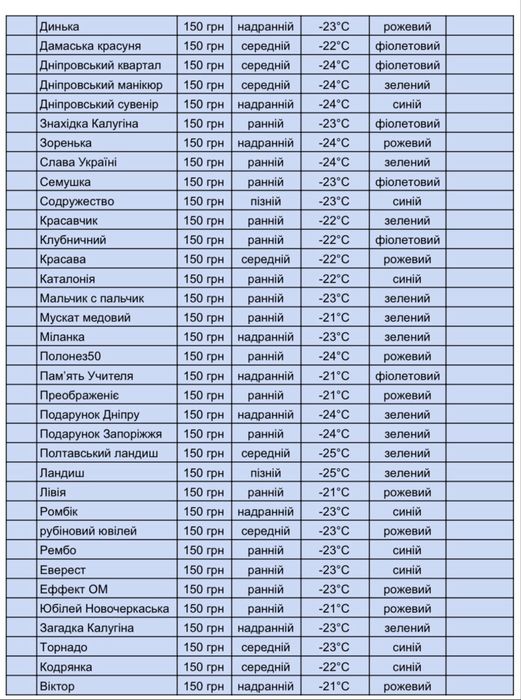 | | | | | | | |
|---|---|---|---|---|---|---|
| | Динька | 150 грн | надранній | -23°C | рожевий | |
| | Дамаська красуня | 150 грн | середній | -22°C | фіолетовий | |
| | Дніпровський квартал | 150 грн | середній | -24°C | фіолетовий | |
| | Дніпровський манікюр | 150 грн | середній | -24°C | зелений | |
| | Дніпровський сувенір | 150 грн | надранній | -24°C | синій | |
| | Знахідка Калугіна | 150 грн | ранній | -23°C | фіолетовий | |
| | Зоренька | 150 грн | надранній | -24°C | рожевий | |
| | Слава Україні | 150 грн | ранній | -24°C | зелений | |
| | Семушка | 150 грн | ранній | -23°C | фіолетовий | |
| | Содружество | 150 грн | пізній | -23°C | синій | |
| | Красавчик | 150 грн | ранній | -22°C | зелений | |
| | Клубничний | 150 грн | ранній | -22°C | фіолетовий | |
| | Красава | 150 грн | середній | -22°C | рожевий | |
| | Каталонія | 150 грн | ранній | -22°C | синій | |
| | Мальчик с пальчик | 150 грн | ранній | -23°C | зелений | |
| | Мускат медовий | 150 грн | ранній | -21°C | зелений | |
| | Міланка | 150 грн | надранній | -23°C | зелений | |
| | Полонез50 | 150 грн | ранній | -24°C | рожевий | |
| | Пам'ять Учителя | 150 грн | надранній | -21°C | фіолетовий | |
| | Преображеніє | 150 грн | ранній | -21°C | рожевий | |
| | Подарунок Дніпру | 150 грн | надранній | -24°C | зелений | |
| | Подарунок Запоріжжя | 150 грн | ранній | -24°C | зелений | |
| | Полтавський ландиш | 150 грн | середній | -25°C | зелений | |
| | Ландиш | 150 грн | пізній | -25°C | зелений | |
| | Лівія | 150 грн | ранній | -21°C | рожевий | |
| | Ромбік | 150 грн | надранній | -23°C | синій | |
| | рубіновий ювілей | 150 грн | середній | -23°C | рожевий | |
| | Рембо | 150 грн | ранній | -23°C | синій | |
| | Еверест | 150 грн | ранній | -23°C | синій | |
| | Еффект ОМ | 150 грн | ранній | -23°C | рожевий | |
| | Юбілей Новочеркаська | 150 грн | ранній | -21°C | рожевий | |
| | Загадка Калугіна | 150 грн | надранній | -23°C | зелений | |
| | Торнадо | 150 грн | середній | -23°C | синій | |
| | Кодрянка | 150 грн | середній | -22°C | синій | |
| | Віктор | 150 грн | надранній | -21°C | рожевий | |